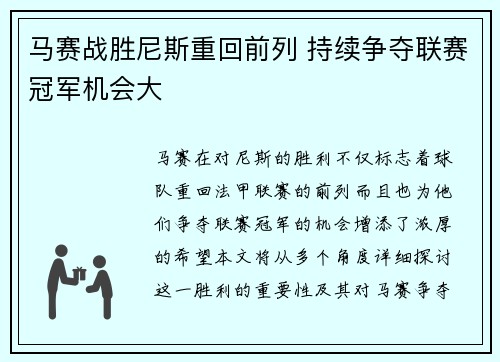 马赛战胜尼斯重回前列 持续争夺联赛冠军机会大

马赛在对尼斯的胜利不仅标志着球队重回法甲联赛的前列而且也为他们争夺联赛冠军的机会增添了浓厚的希望本文将从多个角度详细探讨这一胜利的重要性及其对马赛争夺